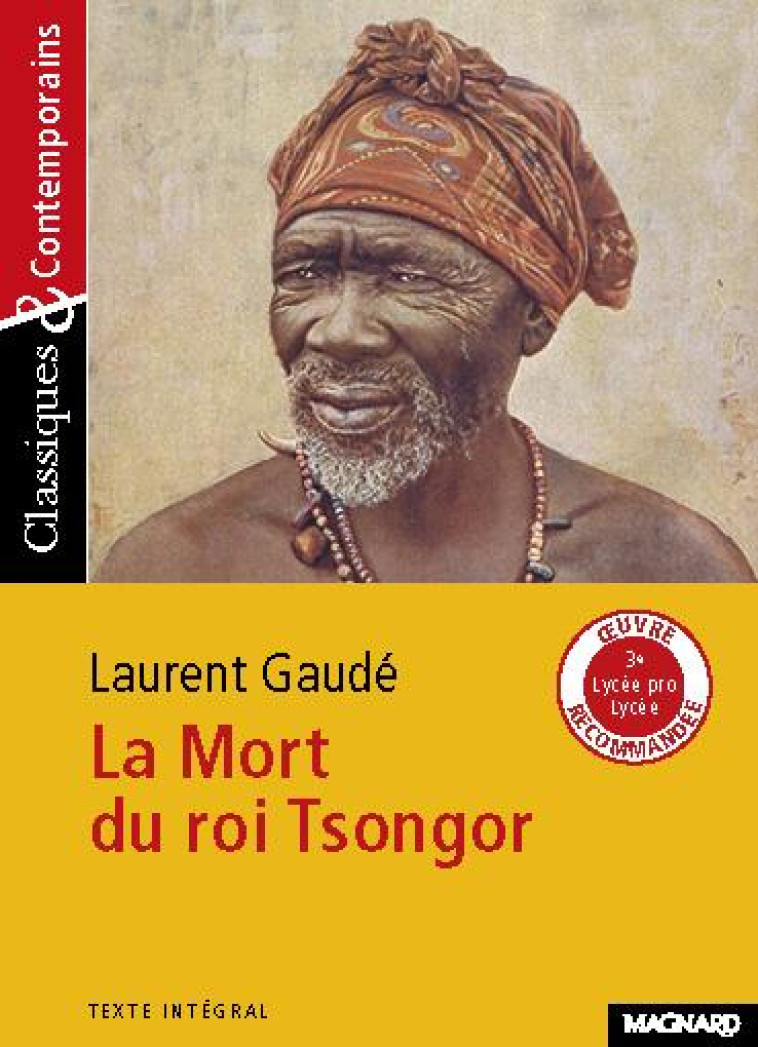 Classiques & Contemporains

Laurent Gaudé

La Mort du roi Tsongor

ŒUVRE RECOMMANDÉE
3e
Lycée pro
Lycée

TEXTE INTÉGRAL

MAGNARD